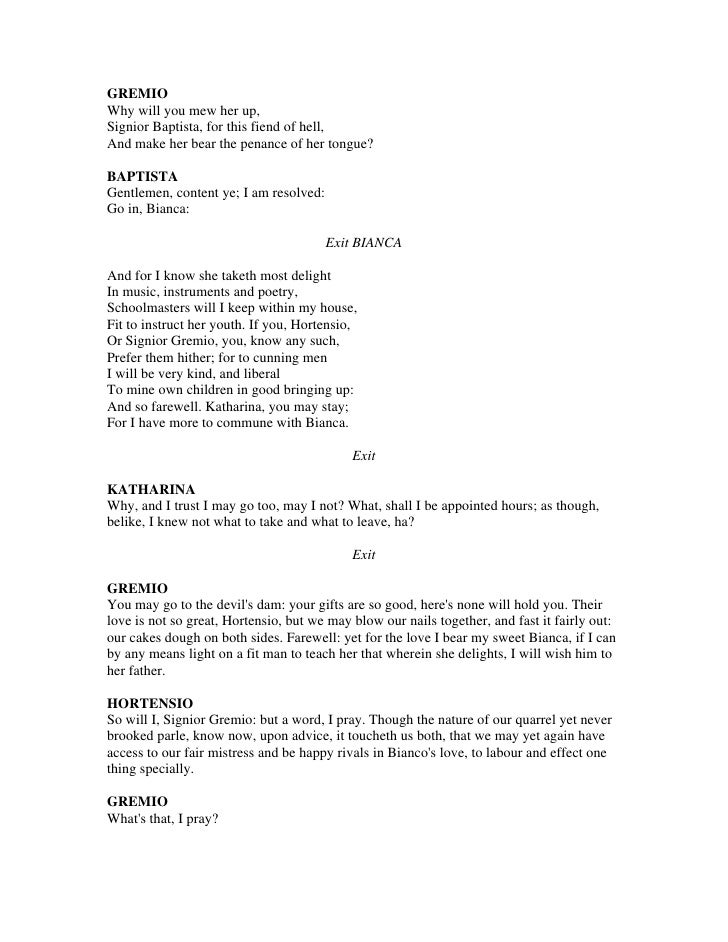 GREMIO
Why will you mew her up,
Signior Baptista, for this fiend of hell,
And make her bear the penance of her tongue?

BAPTISTA
Gentlemen, content ye; I am resolved:
Go in, Bianca:

Exit BIANCA

And for I know she taketh most delight
In music, instruments and poetry,
Schoolmasters will I keep within my house,
Fit to instruct her youth. If you, Hortensio,
Or Signior Gremio, you, know any such,
Prefer them hither; for to cunning men
I will be very kind, and liberal
To mine own children in good bringing up:
And so farewell. Katharina, you may stay;
For I have more to commune with Bianca.

Exit

KATHARINA
Why, and I trust I may go too, may I not? What, shall I be appointed hours; as though, belike, I knew not what to take and what to leave, ha?

Exit

GREMIO
You may go to the devil's dam: your gifts are so good, here's none will hold you. Their love is not so great, Hortensio, but we may blow our nails together, and fast it fairly out: our cakes dough on both sides. Farewell: yet for the love I bear my sweet Bianca, if I can by any means light on a fit man to teach her that wherein she delights, I will wish him to her father.

HORTENSIO
So will I, Signior Gremio: but a word, I pray. Though the nature of our quarrel yet never brooked parle, know now, upon advice, it toucheth us both, that we may yet again have access to our fair mistress and be happy rivals in Bianco's love, to labour and effect one thing specially.

GREMIO
What's that, I pray?